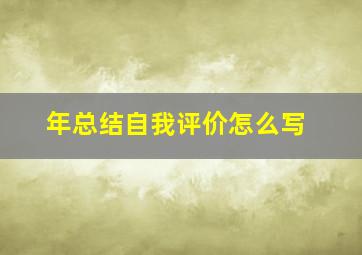 年总结自我评价怎么写